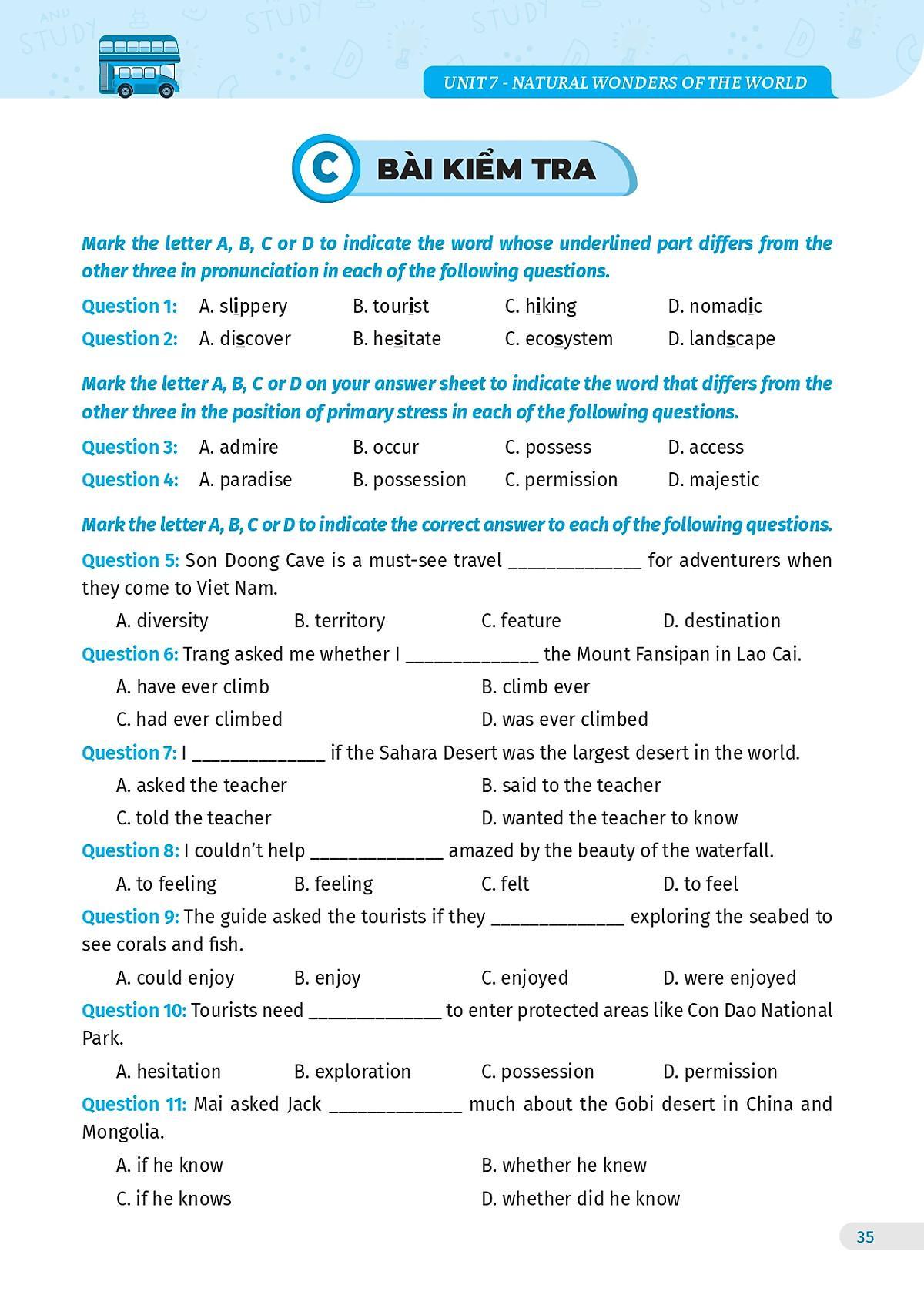 UNIT 7 - NATURAL WONDERS OF THE WORLD

C BÀI KIỂM TRA

Mark the letter A, B, C or D to indicate the word whose underlined part differs from the other three in pronunciation in each of the following questions.

Question 1: A. slippery B. tourist C. hiking D. nomadic

Question 2: A. discover B. hesitate C. ecosystem D. landscape

Mark the letter A, B, C or D on your answer sheet to indicate the word that differs from the other three in the position of primary stress in each of the following questions.

Question 3: A. admire B. occur C. possess D. access

Question 4: A. paradise B. possession C. permission D. majestic

Mark the letter A, B, C or D to indicate the correct answer to each of the following questions.

Question 5: Son Doong Cave is a must-see travel _____________ for adventurers when they come to Viet Nam.

A. diversity B. territory C. feature D. destination

Question 6: Trang asked me whether I _____________ the Mount Fansipan in Lao Cai.

A. have ever climb B. climb ever
C. had ever climbed D. was ever climbed

Question 7: I _____________ if the Sahara Desert was the largest desert in the world.

A. asked the teacher B. said to the teacher
C. told the teacher D. wanted the teacher to know

Question 8: I couldn't help _____________ amazed by the beauty of the waterfall.

A. to feeling B. feeling C. felt D. to feel

Question 9: The guide asked the tourists if they _____________ exploring the seabed to see corals and fish.

A. could enjoy B. enjoy C. enjoyed D. were enjoyed

Question 10: Tourists need _____________ to enter protected areas like Con Dao National Park.

A. hesitation B. exploration C. possession D. permission

Question 11: Mai asked Jack _____________ much about the Gobi desert in China and Mongolia.

A. if he know B. whether he knew
C. if he knows D. whether did he know

35